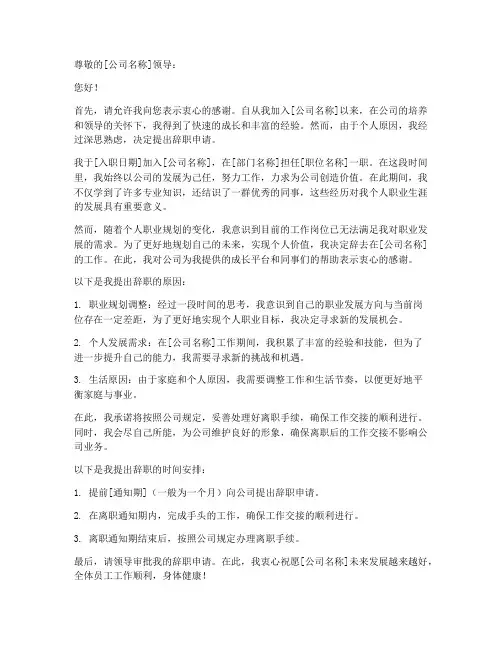 尊敬的[公司名称]领导：

您好！

首先，请允许我向您表示衷心的感谢。自从我加入[公司名称]以来，在公司的培养和领导的关怀下，我得到了快速的成长和丰富的经验。然而，由于个人原因，我经过深思熟虑，决定提出辞职申请。

我于[入职日期]加入[公司名称]，在[部门名称]担任[职位名称]一职。在这段时间里，我始终以公司的发展为己任，努力工作，力求为公司创造价值。在此期间，我不仅学到了许多专业知识，还结识了一群优秀的同事，这些经历对我个人职业生涯的发展具有重要意义。

然而，随着个人职业规划的变化，我意识到目前的工作岗位已无法满足我对职业发展的需求。为了更好地规划自己的未来，实现个人价值，我决定辞去在[公司名称]的工作。在此，我对公司为我提供的成长平台和同事们的帮助表示衷心的感谢。

以下是我提出辞职的原因：

1. 职业规划调整：经过一段时间的思考，我意识到自己的职业发展方向与当前岗位存在一定差距，为了更好地实现个人职业目标，我决定寻求新的发展机会。

2. 个人发展需求：在[公司名称]工作期间，我积累了丰富的经验和技能，但为了进一步提升自己的能力，我需要寻求新的挑战和机遇。

3. 生活原因：由于家庭和个人原因，我需要调整工作和生活节奏，以便更好地平衡家庭与事业。

在此，我承诺将按照公司规定，妥善处理好离职手续，确保工作交接的顺利进行。同时，我会尽自己所能，为公司维护良好的形象，确保离职后的工作交接不影响公司业务。

以下是我提出辞职的时间安排：

1. 提前[通知期]（一般为一个月）向公司提出辞职申请。

2. 在离职通知期内，完成手头的工作，确保工作交接的顺利进行。

3. 离职通知期结束后，按照公司规定办理离职手续。

最后，请领导审批我的辞职申请。在此，我衷心祝愿[公司名称]未来发展越来越好，全体员工工作顺利，身体健康！